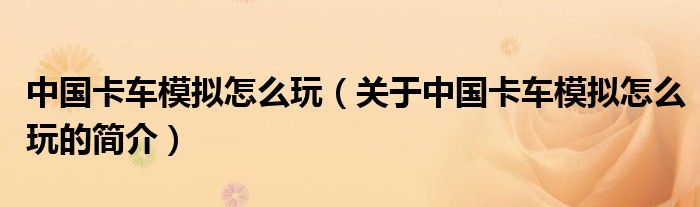 中国卡车模拟怎么玩（关于中国卡车模拟怎么玩的简介）